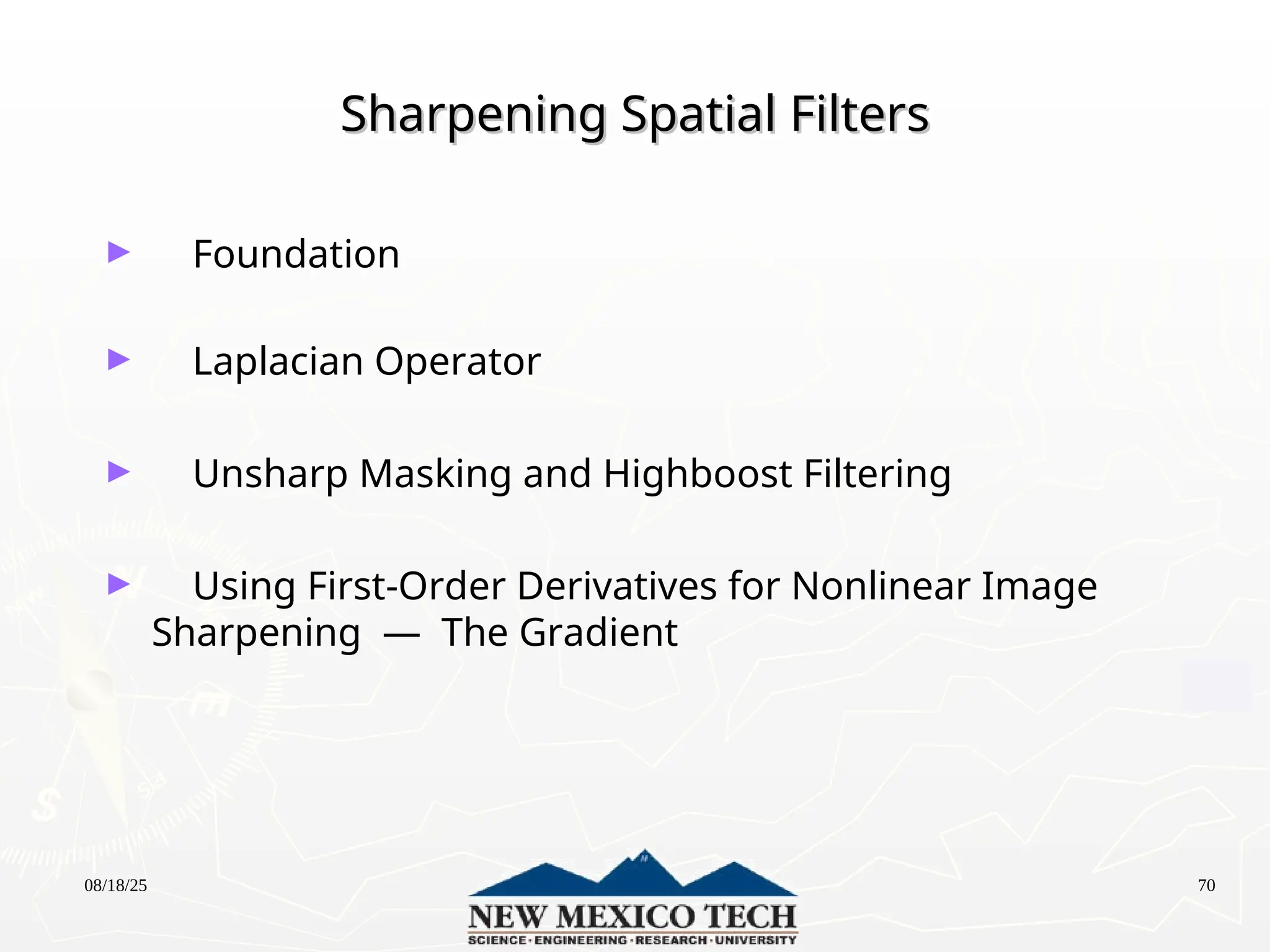 Sharpening Spatial Filters

► Foundation

► Laplacian Operator

► Unsharp Masking and Highboost Filtering

► Using First-Order Derivatives for Nonlinear Image Sharpening — The Gradient

08/18/25

NEW MEXICO TECH
SCIENCE · ENGINEERING · RESEARCH · UNIVERSITY

70